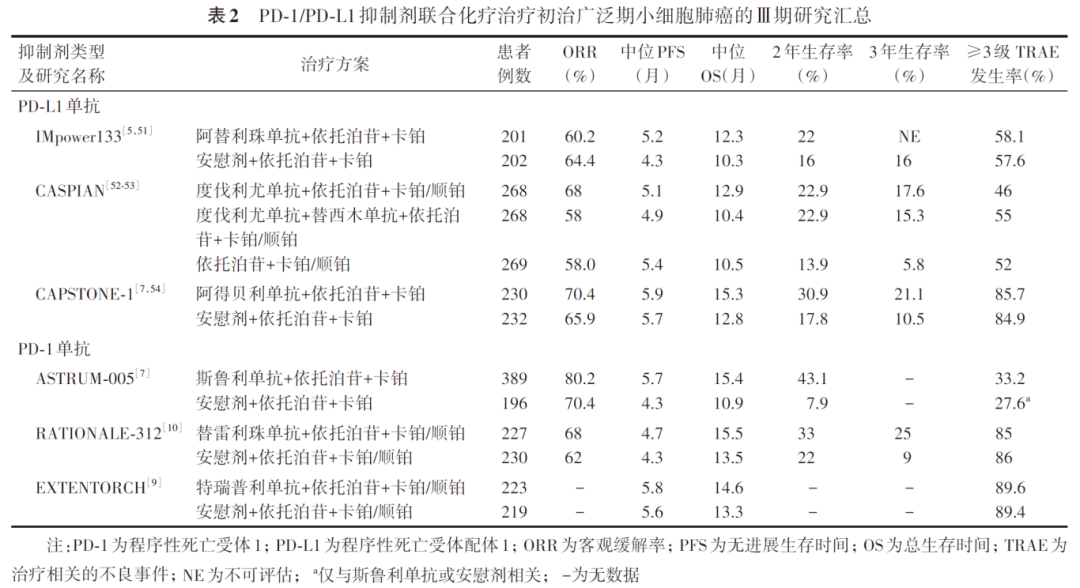 表2 PD-1/PD-L1抑制剂联合化疗治疗初治广泛期小细胞肺癌的Ⅲ期研究汇总

| 抑制剂类型及研究名称 | 治疗方案 | 患者例数 | ORR（%） | 中位PFS（月） | 中位OS（月） | 2年生存率（%） | 3年生存率（%） | ≥3级TRAE发生率（%） |
|---|---|---|---|---|---|---|---|---|
| PD-L1单抗 | | | | | | | | |
| IMpower133$^{[5,51]}$ | 阿替利珠单抗+依托泊苷+卡铂 | 201 | 60.2 | 5.2 | 12.3 | 22 | NE | 58.1 |
| | 安慰剂+依托泊苷+卡铂 | 202 | 64.4 | 4.3 | 10.3 | 16 | 16 | 57.6 |
| CASPIAN$^{[52-53]}$ | 度伐利尤单抗+依托泊苷+卡铂/顺铂 | 268 | 68 | 5.1 | 12.9 | 22.9 | 17.6 | 46 |
| | 度伐利尤单抗+替西木单抗+依托泊苷+卡铂/顺铂 | 268 | 58 | 4.9 | 10.4 | 22.9 | 15.3 | 55 |
| | 依托泊苷+卡铂/顺铂 | 269 | 58.0 | 5.4 | 10.5 | 13.9 | 5.8 | 52 |
| CAPSTONE-1$^{[7,54]}$ | 阿得贝利单抗+依托泊苷+卡铂 | 230 | 70.4 | 5.9 | 15.3 | 30.9 | 21.1 | 85.7 |
| | 安慰剂+依托泊苷+卡铂 | 232 | 65.9 | 5.7 | 12.8 | 17.8 | 10.5 | 84.9 |
| PD-1单抗 | | | | | | | | |
| ASTRUM-005$^{[7]}$ | 斯鲁利单抗+依托泊苷+卡铂 | 389 | 80.2 | 5.7 | 15.4 | 43.1 | - | 33.2 |
| | 安慰剂+依托泊苷+卡铂 | 196 | 70.4 | 4.3 | 10.9 | 7.9 | - | 27.6$^{a}$ |
| RATIONALE-312$^{[10]}$ | 替雷利珠单抗+依托泊苷+卡铂/顺铂 | 227 | 68 | 4.7 | 15.5 | 33 | 25 | 85 |
| | 安慰剂+依托泊苷+卡铂/顺铂 | 230 | 62 | 4.3 | 13.5 | 22 | 9 | 86 |
| EXTENTORCH$^{[9]}$ | 特瑞普利单抗+依托泊苷+卡铂/顺铂 | 223 | - | 5.8 | 14.6 | - | - | 89.6 |
| | 安慰剂+依托泊苷+卡铂/顺铂 | 219 | - | 5.6 | 13.3 | - | - | 89.4 |

注：PD-1为程序性死亡受体1；PD-L1为程序性死亡受体配体1；ORR为客观缓解率；PFS为无进展生存时间；OS为总生存时间；TRAE为治疗相关的不良事件；NE为不可评估；$^{a}$仅与斯鲁利单抗或安慰剂相关；-为无数据